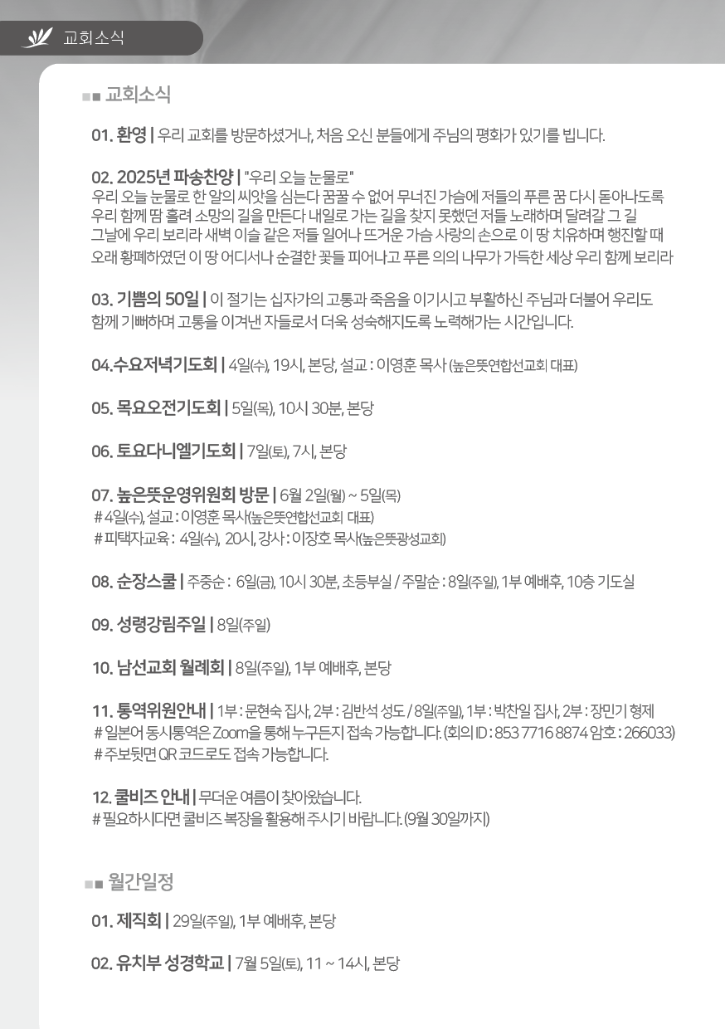 교회소식

■■ 교회소식

01. 환영 | 우리 교회를 방문하셨거나, 처음 오신 분들에게 주님의 평화가 있기를 빕니다.

02. 2025년 파송찬양 | "우리 오늘 눈물로"
우리 오늘 눈물로 한 알의 씨앗을 심는다 꿈꿀 수 없어 무너진 가슴에 저들의 푸른 꿈 다시 돋아나도록 우리 함께 땀 흘려 소망의 길을 만든다 내일로 가는 길을 찾지 못했던 저들 노래하며 달려갈 그 길 그날에 우리 보리라 새벽 이슬 같은 저들 일어나 뜨거운 가슴 사랑의 손으로 이 땅 치유하며 행진할 때 오래 황폐하였던 이 땅 어디서나 순결한 꽃들 피어나고 푸른 의의 나무가 가득한 세상 우리 함께 보리라

03. 기쁨의 50일 | 이 절기는 십자가의 고통과 죽음을 이기시고 부활하신 주님과 더불어 우리도 함께 기뻐하며 고통을 이겨낸 자들로서 더욱 성숙해지도록 노력해가는 시간입니다.

04.수요저녁기도회 | 4일(수), 19시, 본당, 설교 : 이영훈 목사 (높은뜻연합선교회 대표)

05. 목요오전기도회 | 5일(목), 10시 30분, 본당

06. 토요다니엘기도회 | 7일(토), 7시, 본당

07. 높은뜻운영위원회 방문 | 6월 2일(월) ~ 5일(목)
# 4일(수), 설교 : 이영훈 목사(높은뜻연합선교회 대표)
# 피택자교육 : 4일(수), 20시, 강사 : 이장호 목사(높은뜻광성교회)

08. 순장스쿨 | 주중순 : 6일(금), 10시 30분, 초등부실 / 주말순 : 8일(주일), 1부 예배후, 10층 기도실

09. 성령강림주일 | 8일(주일)

10. 남선교회 월례회 | 8일(주일), 1부 예배후, 본당

11. 통역위원안내 | 1부 : 문현숙 집사, 2부 : 김반석 성도 / 8일(주일), 1부 : 박찬일 집사, 2부 : 장민기 형제
# 일본어 동시통역은 Zoom을 통해 누구든지 접속 가능합니다. (회의 ID : 853 7716 8874 암호 : 266033)
# 주보뒷면 QR 코드로도 접속 가능합니다.

12. 쿨비즈 안내 | 무더운 여름이 찾아왔습니다.
# 필요하시다면 쿨비즈 복장을 활용해 주시기 바랍니다. (9월 30일까지)

■■ 월간일정

01. 제직회 | 29일(주일), 1부 예배후, 본당

02. 유치부 성경학교 | 7월 5일(토), 11 ~ 14시, 본당